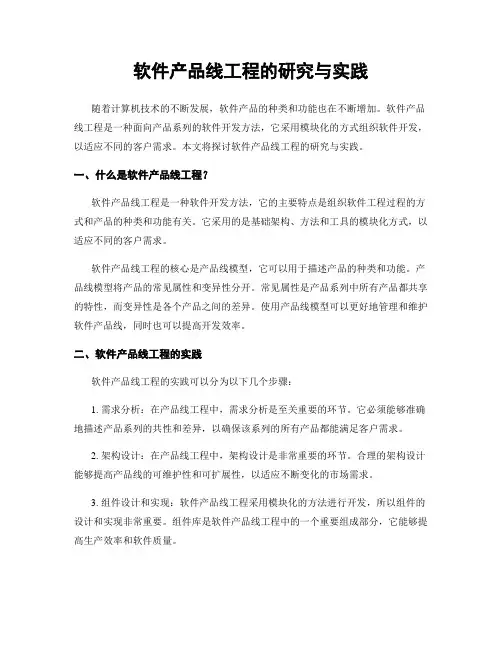 软件产品线工程的研究与实践

随着计算机技术的不断发展，软件产品的种类和功能也在不断增加。软件产品线工程是一种面向产品系列的软件开发方法，它采用模块化的方式组织软件开发，以适应不同的客户需求。本文将探讨软件产品线工程的研究与实践。

一、什么是软件产品线工程？

软件产品线工程是一种软件开发方法，它的主要特点是组织软件工程过程的方式和产品的种类和功能有关。它采用的是基础架构、方法和工具的模块化方式，以适应不同的客户需求。

软件产品线工程的核心是产品线模型，它可以用于描述产品的种类和功能。产品线模型将产品的常见属性和变异性分开。常见属性是产品系列中所有产品都共享的特性，而变异性是各个产品之间的差异。使用产品线模型可以更好地管理和维护软件产品线，同时也可以提高开发效率。

二、软件产品线工程的实践

软件产品线工程的实践可以分为以下几个步骤：

1. 需求分析：在产品线工程中，需求分析是至关重要的环节。它必须能够准确地描述产品系列的共性和差异，以确保该系列的所有产品都能满足客户需求。

2. 架构设计：在产品线工程中，架构设计是非常重要的环节。合理的架构设计能够提高产品线的可维护性和可扩展性，以适应不断变化的市场需求。

3. 组件设计和实现：软件产品线工程采用模块化的方法进行开发，所以组件的设计和实现非常重要。组件库是软件产品线工程中的一个重要组成部分，它能够提高生产效率和软件质量。